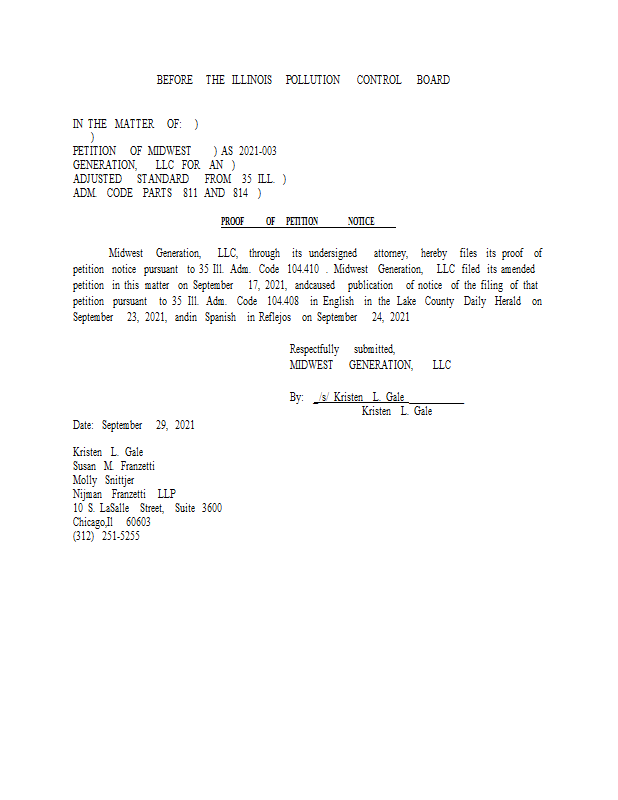 BEFORE THE ILLINOIS POLLUTION CONTROL BOARD

IN THE MATTER OF: )
)
PETITION OF MIDWEST ) AS 2021-003
GENERATION, LLC FOR AN )
ADJUSTED STANDARD FROM 35 ILL. )
ADM. CODE PARTS 811 AND 814 )

PROOF OF PETITION NOTICE

Midwest Generation, LLC, through its undersigned attorney, hereby files its proof of petition notice pursuant to 35 Ill. Adm. Code 104.410 . Midwest Generation, LLC filed its amended petition in this matter on September 17, 2021, andcaused publication of notice of the filing of that petition pursuant to 35 Ill. Adm. Code 104.408 in English in the Lake County Daily Herald on September 23, 2021, andin Spanish in Reflejos on September 24, 2021

Respectfully submitted,
MIDWEST GENERATION, LLC

By: /s/ Kristen L. Gale
Kristen L. Gale

Date: September 29, 2021

Kristen L. Gale
Susan M. Franzetti
Molly Snittjer
Nijman Franzetti LLP
10 S. LaSalle Street, Suite 3600
Chicago,Il 60603
(312) 251-5255